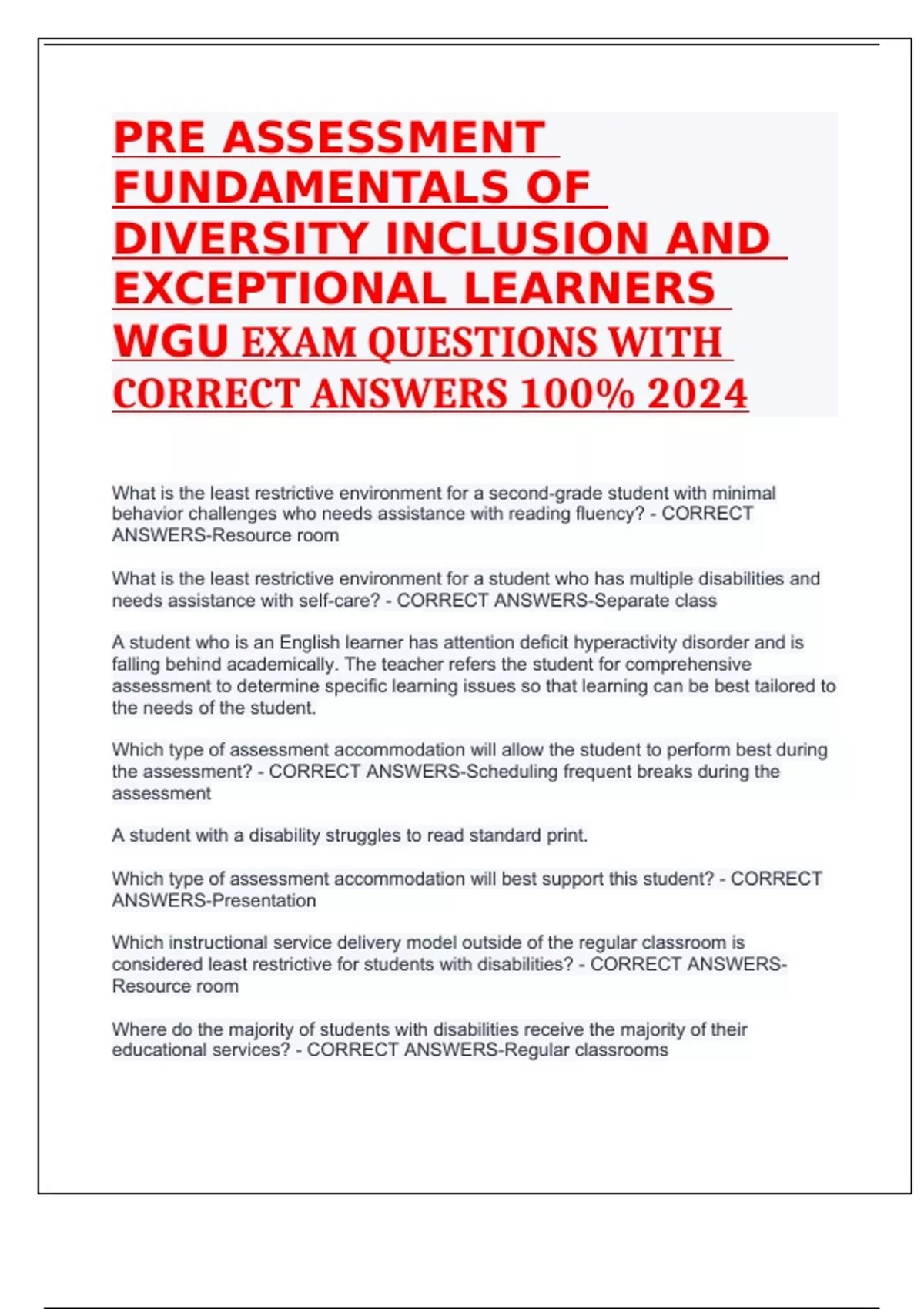 PRE ASSESSMENT FUNDAMENTALS OF DIVERSITY INCLUSION AND EXCEPTIONAL LEARNERS WGU EXAM QUESTIONS WITH CORRECT ANSWERS 100% 2024

What is the least restrictive environment for a second-grade student with minimal behavior challenges who needs assistance with reading fluency? - CORRECT ANSWERS-Resource room

What is the least restrictive environment for a student who has multiple disabilities and needs assistance with self-care? - CORRECT ANSWERS-Separate class

A student who is an English learner has attention deficit hyperactivity disorder and is falling behind academically. The teacher refers the student for comprehensive assessment to determine specific learning issues so that learning can be best tailored to the needs of the student.

Which type of assessment accommodation will allow the student to perform best during the assessment? - CORRECT ANSWERS-Scheduling frequent breaks during the assessment

A student with a disability struggles to read standard print.

Which type of assessment accommodation will best support this student? - CORRECT ANSWERS-Presentation

Which instructional service delivery model outside of the regular classroom is considered least restrictive for students with disabilities? - CORRECT ANSWERS-Resource room

Where do the majority of students with disabilities receive the majority of their educational services? - CORRECT ANSWERS-Regular classrooms